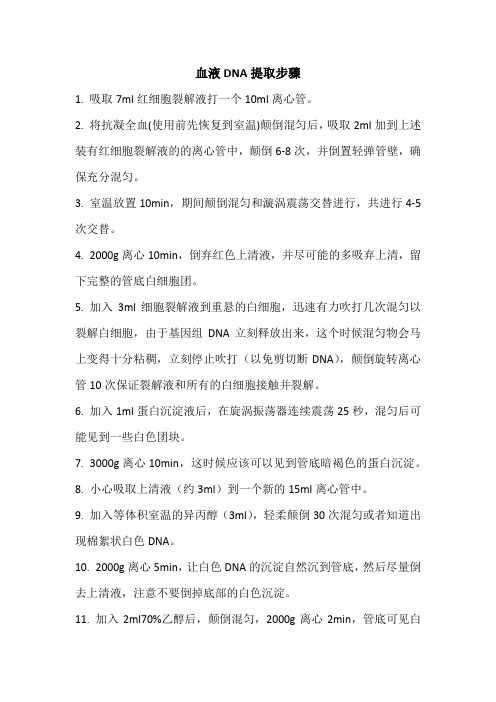 血液 DNA 提取步骤

1. 吸取 7ml 红细胞裂解液打一个 10ml 离心管。

2. 将抗凝全血(使用前先恢复到室温)颠倒混匀后，吸取 2ml 加到上述装有红细胞裂解液的的离心管中，颠倒 6-8 次，并倒置轻弹管壁，确保充分混匀。

3. 室温放置 10min，期间颠倒混匀和漩涡震荡交替进行，共进行 4-5 次交替。

4. 2000g 离心 10min，倒弃红色上清液，并尽可能的多吸弃上清，留下完整的管底白细胞团。

5. 加入 3ml 细胞裂解液到重悬的白细胞，迅速有力吹打几次混匀以裂解白细胞，由于基因组 DNA 立刻释放出来，这个时候混匀物会马上变得十分粘稠，立刻停止吹打（以免剪切断 DNA），颠倒旋转离心管 10 次保证裂解液和所有的白细胞接触并裂解。

6. 加入 1ml 蛋白沉淀液后，在旋涡振荡器连续震荡 25 秒，混匀后可能见到一些白色团块。

7. 3000g 离心 10min，这时候应该可以见到管底暗褐色的蛋白沉淀。

8. 小心吸取上清液（约 3ml）到一个新的 15ml 离心管中。

9. 加入等体积室温的异丙醇（3ml），轻柔颠倒 30 次混匀或者知道出现棉絮状白色 DNA。

10. 2000g 离心 5min，让白色 DNA 的沉淀自然沉到管底，然后尽量倒去上清液，注意不要倒掉底部的白色沉淀。

11. 加入 2ml70%乙醇后，颠倒混匀，2000g 离心 2min，管底可见白